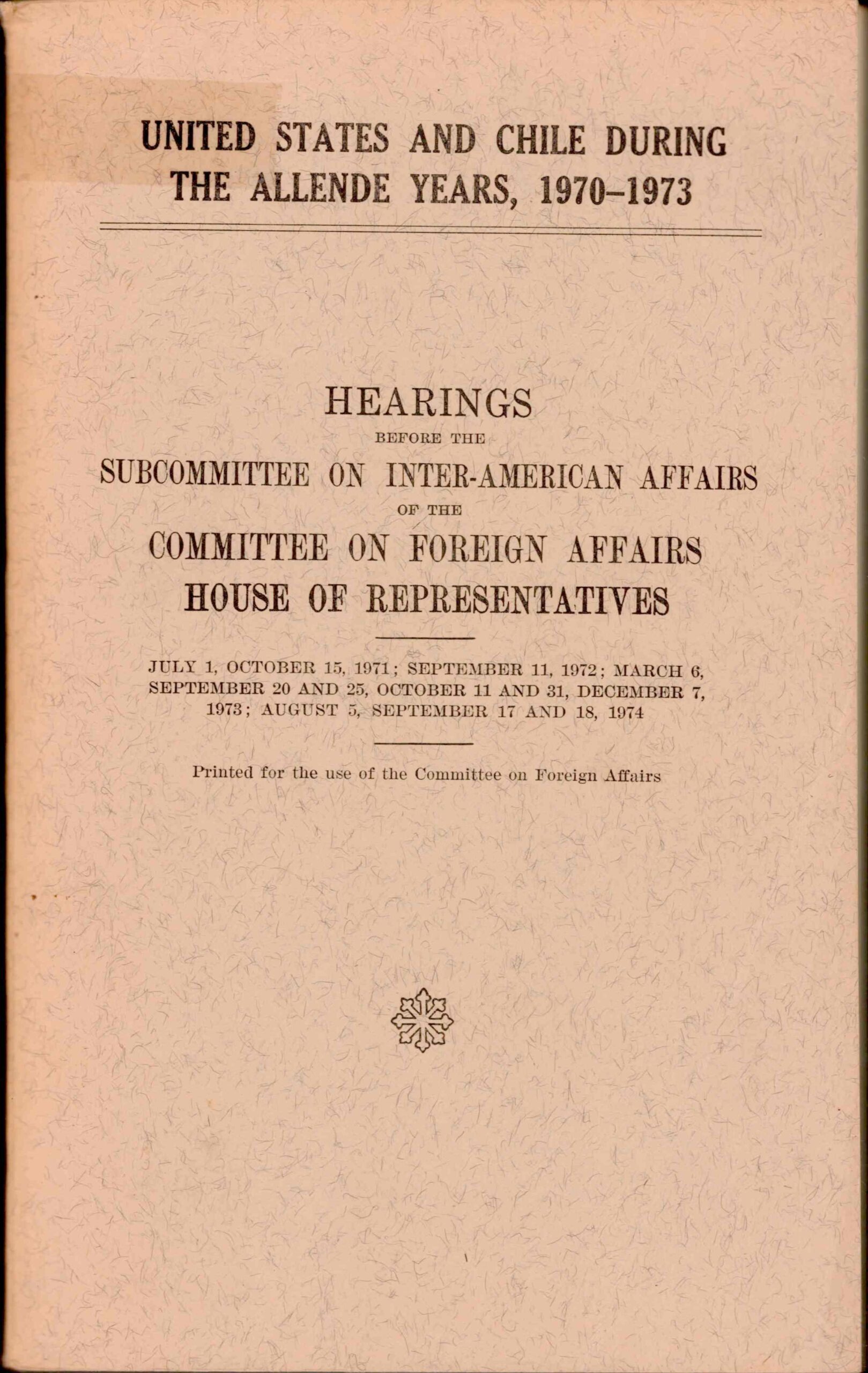 UNITED STATES AND CHILE DURING THE ALLENDE YEARS, 1970–1973

HEARINGS
BEFORE THE
SUBCOMMITTEE ON INTER-AMERICAN AFFAIRS
OF THE
COMMITTEE ON FOREIGN AFFAIRS
HOUSE OF REPRESENTATIVES

JULY 1, OCTOBER 15, 1971; SEPTEMBER 11, 1972; MARCH 6, SEPTEMBER 20 AND 25, OCTOBER 11 AND 31, DECEMBER 7, 1973; AUGUST 5, SEPTEMBER 17 AND 18, 1974

Printed for the use of the Committee on Foreign Affairs